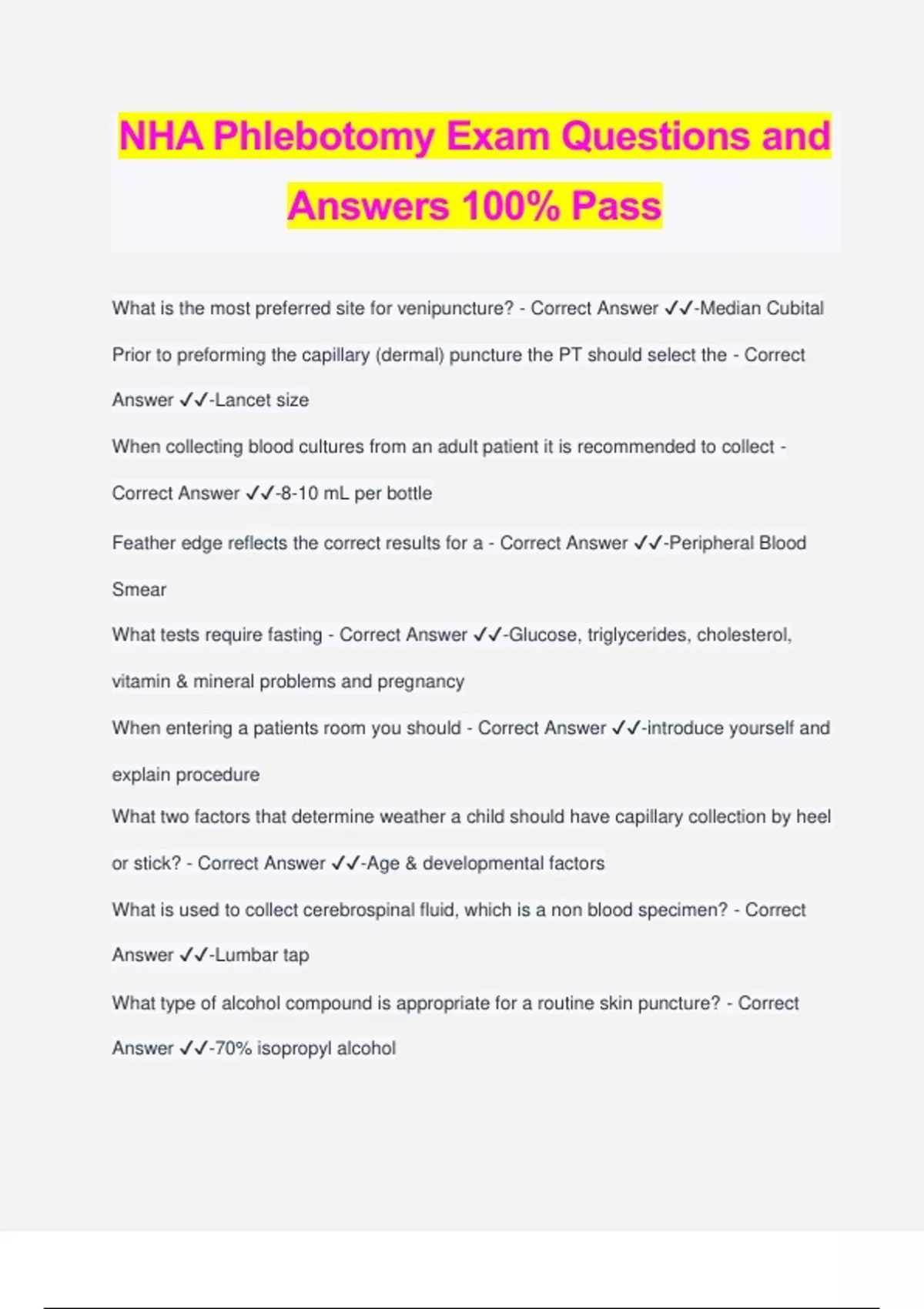 NHA Phlebotomy Exam Questions and Answers 100% Pass

What is the most preferred site for venipuncture? - Correct Answer ✓✓-Median Cubital

Prior to preforming the capillary (dermal) puncture the PT should select the - Correct Answer ✓✓-Lancet size

When collecting blood cultures from an adult patient it is recommended to collect - Correct Answer ✓✓-8-10 mL per bottle

Feather edge reflects the correct results for a - Correct Answer ✓✓-Peripheral Blood Smear

What tests require fasting - Correct Answer ✓✓-Glucose, triglycerides, cholesterol, vitamin & mineral problems and pregnancy

When entering a patients room you should - Correct Answer ✓✓-introduce yourself and explain procedure

What two factors that determine weather a child should have capillary collection by heel or stick? - Correct Answer ✓✓-Age & developmental factors

What is used to collect cerebrospinal fluid, which is a non blood specimen? - Correct Answer ✓✓-Lumbar tap

What type of alcohol compound is appropriate for a routine skin puncture? - Correct Answer ✓✓-70% isopropyl alcohol